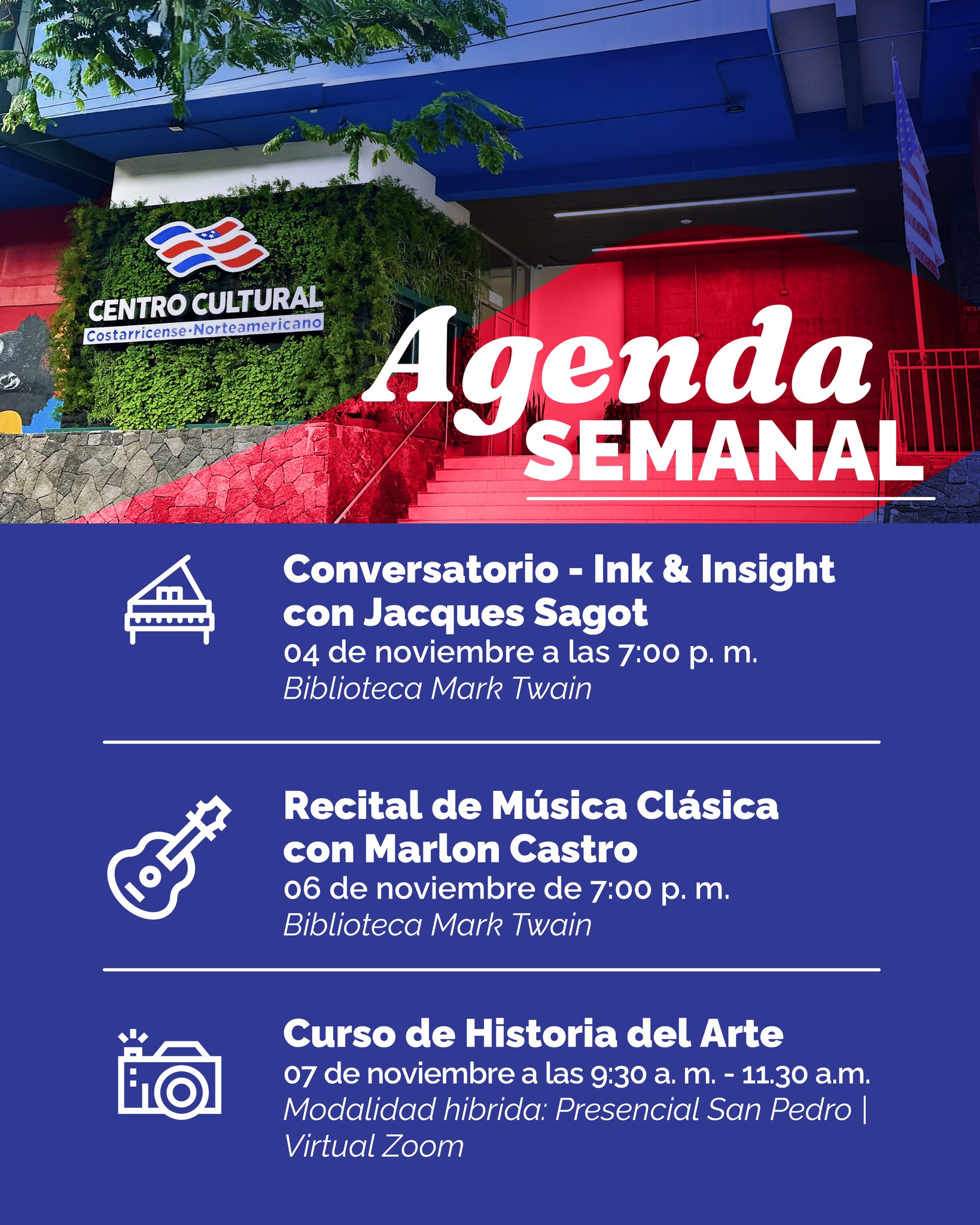 CENTRO CULTURAL
Costarricense·Norteamericano

Agenda
SEMANAL

Conversatorio - Ink & Insight con Jacques Sagot
04 de noviembre a las 7:00 p. m.
Biblioteca Mark Twain

Recital de Música Clásica con Marlon Castro
06 de noviembre de 7:00 p. m.
Biblioteca Mark Twain

Curso de Historia del Arte
07 de noviembre a las 9:30 a. m. - 11.30 a.m.
Modalidad hibrida: Presencial San Pedro | Virtual Zoom